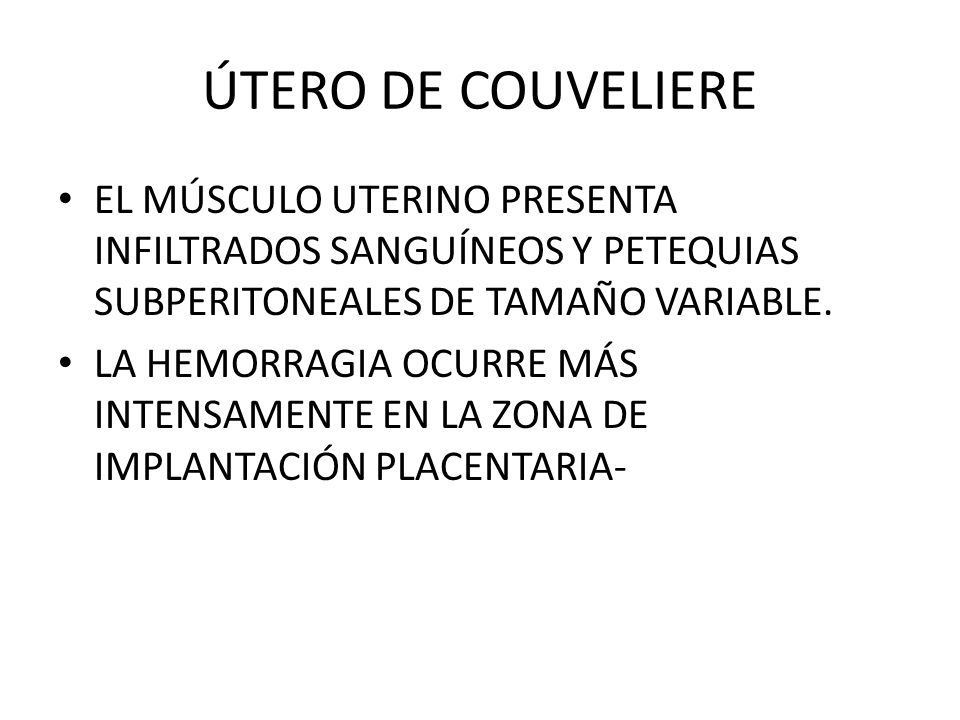 ÚTERO DE COUVELIERE

• EL MÚSCULO UTERINO PRESENTA INFILTRADOS SANGUÍNEOS Y PETEQUIAS SUBPERITONEALES DE TAMAÑO VARIABLE.

• LA HEMORRAGIA OCURRE MÁS INTENSAMENTE EN LA ZONA DE IMPLANTACIÓN PLACENTARIA-